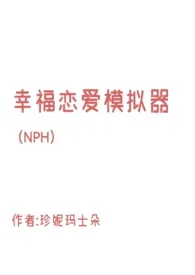 幸福恋爱模拟器

（NPH）

作者:珍妮玛士朵